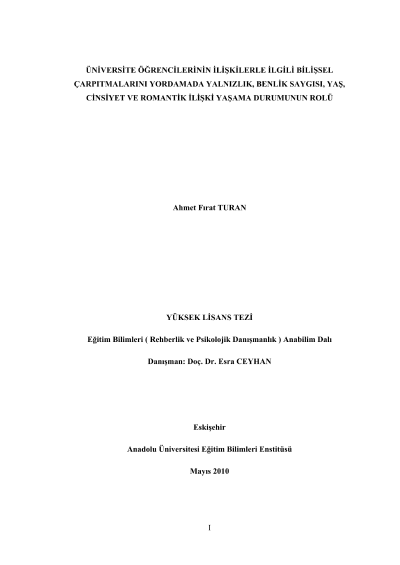 ÜNİVERSİTE ÖĞRENCİLERİNİN İLİŞKİLERLE İLGİLİ BİLİŞSEL ÇARPITMALARINI YORDAMADA YALNIZLIK, BENLİK SAYGISI, YAŞ, CİNSİYET VE ROMANTİK İLİŞKİ YAŞAMA DURUMUNUN ROLÜ

Ahmet Fırat TURAN

YÜKSEK LİSANS TEZİ

Eğitim Bilimleri ( Rehberlik ve Psikolojik Danışmanlık ) Anabilim Dalı

Danışman: Doç. Dr. Esra CEYHAN

Eskişehir

Anadolu Üniversitesi Eğitim Bilimleri Enstitüsü

Mayıs 2010

I